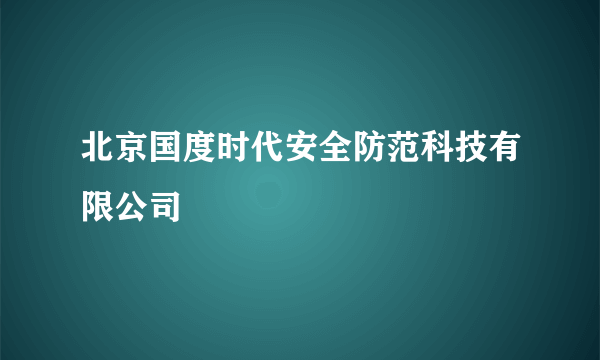 北京国度时代安全防范科技有限公司